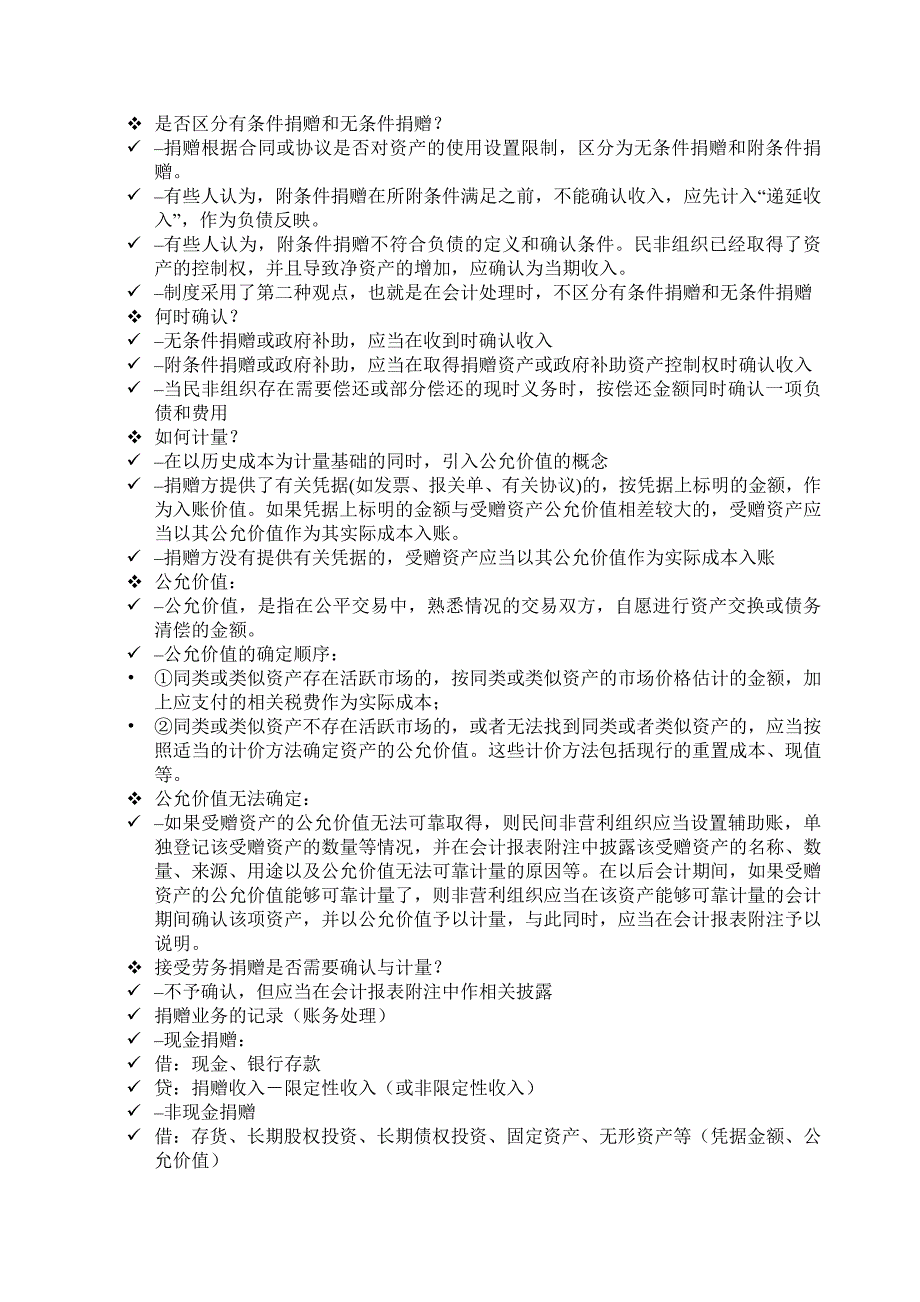 ❖ 是否区分有条件捐赠和无条件捐赠？
✓ –捐赠根据合同或协议是否对资产的使用设置限制，区分为无条件捐赠和附条件捐赠。
✓ –有些人认为，附条件捐赠在所附条件满足之前，不能确认收入，应先计入“递延收入”，作为负债反映。
✓ –有些人认为，附条件捐赠不符合负债的定义和确认条件。民非组织已经取得了资产的控制权，并且导致净资产的增加，应确认为当期收入。
✓ –制度采用了第二种观点，也就是在会计处理时，不区分有条件捐赠和无条件捐赠
❖ 何时确认？
✓ –无条件捐赠或政府补助，应当在收到时确认收入
✓ –附条件捐赠或政府补助，应当在取得捐赠资产或政府补助资产控制权时确认收入
✓ –当民非组织存在需要偿还或部分偿还的现时义务时，按偿还金额同时确认一项负债和费用
❖ 如何计量？
✓ –在以历史成本为计量基础的同时，引入公允价值的概念
✓ –捐赠方提供了有关凭据(如发票、报关单、有关协议)的，按凭据上标明的金额，作为入账价值。如果凭据上标明的金额与受赠资产公允价值相差较大的，受赠资产应当以其公允价值作为其实际成本入账。
✓ –捐赠方没有提供有关凭据的，受赠资产应当以其公允价值作为实际成本入账
❖ 公允价值：
✓ –公允价值，是指在公平交易中，熟悉情况的交易双方，自愿进行资产交换或债务清偿的金额。
✓ –公允价值的确定顺序：
• ①同类或类似资产存在活跃市场的，按同类或类似资产的市场价格估计的金额，加上应支付的相关税费作为实际成本；
• ②同类或类似资产不存在活跃市场的，或者无法找到同类或者类似资产的，应当按照适当的计价方法确定资产的公允价值。这些计价方法包括现行的重置成本、现值等。
❖ 公允价值无法确定：
✓ –如果受赠资产的公允价值无法可靠取得，则民间非营利组织应当设置辅助账，单独登记该受赠资产的数量等情况，并在会计报表附注中披露该受赠资产的名称、数量、来源、用途以及公允价值无法可靠计量的原因等。在以后会计期间，如果受赠资产的公允价值能够可靠计量了，则非营利组织应当在该资产能够可靠计量的会计期间确认该项资产，并以公允价值予以计量，与此同时，应当在会计报表附注予以说明。
❖ 接受劳务捐赠是否需要确认与计量？
✓ –不予确认，但应当在会计报表附注中作相关披露
✓ 捐赠业务的记录（账务处理）
✓ –现金捐赠：
✓ 借：现金、银行存款
✓ 贷：捐赠收入－限定性收入（或非限定性收入）
✓ –非现金捐赠
✓ 借：存货、长期股权投资、长期债权投资、固定资产、无形资产等（凭据金额、公允价值）